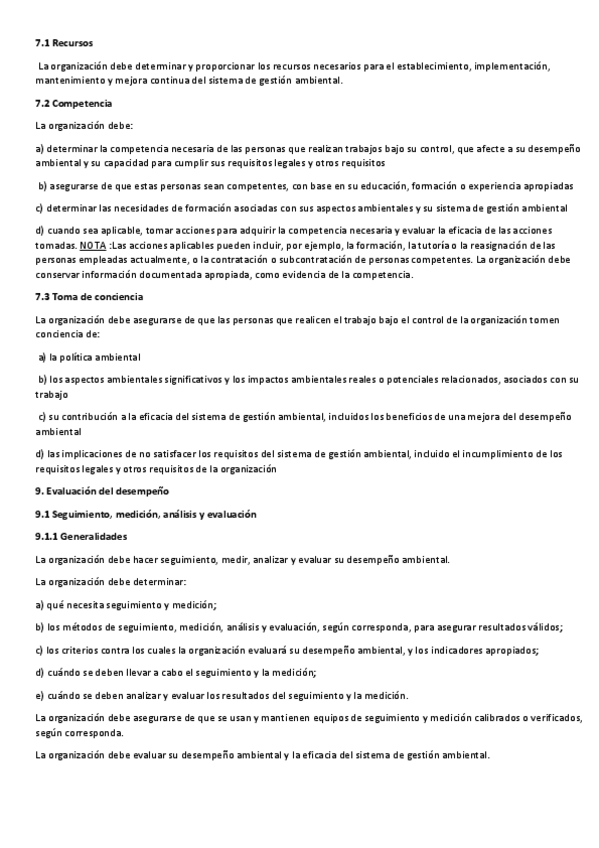 7.1 Recursos

La organización debe determinar y proporcionar los recursos necesarios para el establecimiento, implementación, mantenimiento y mejora continua del sistema de gestión ambiental.

7.2 Competencia

La organización debe:

a) determinar la competencia necesaria de las personas que realizan trabajos bajo su control, que afecte a su desempeño ambiental y su capacidad para cumplir sus requisitos legales y otros requisitos

b) asegurarse de que estas personas sean competentes, con base en su educación, formación o experiencia apropiadas

c) determinar las necesidades de formación asociadas con sus aspectos ambientales y su sistema de gestión ambiental

d) cuando sea aplicable, tomar acciones para adquirir la competencia necesaria y evaluar la eficacia de las acciones tomadas. NOTA :Las acciones aplicables pueden incluir, por ejemplo, la formación, la tutoría o la reasignación de las personas empleadas actualmente, o la contratación o subcontratación de personas competentes. La organización debe conservar información documentada apropiada, como evidencia de la competencia.

7.3 Toma de conciencia

La organización debe asegurarse de que las personas que realicen el trabajo bajo el control de la organización tomen conciencia de:

a) la política ambiental

b) los aspectos ambientales significativos y los impactos ambientales reales o potenciales relacionados, asociados con su trabajo

c) su contribución a la eficacia del sistema de gestión ambiental, incluidos los beneficios de una mejora del desempeño ambiental

d) las implicaciones de no satisfacer los requisitos del sistema de gestión ambiental, incluido el incumplimiento de los requisitos legales y otros requisitos de la organización

9. Evaluación del desempeño

9.1 Seguimiento, medición, análisis y evaluación

9.1.1 Generalidades

La organización debe hacer seguimiento, medir, analizar y evaluar su desempeño ambiental.

La organización debe determinar:

a) qué necesita seguimiento y medición;

b) los métodos de seguimiento, medición, análisis y evaluación, según corresponda, para asegurar resultados válidos;

c) los criterios contra los cuales la organización evaluará su desempeño ambiental, y los indicadores apropiados;

d) cuándo se deben llevar a cabo el seguimiento y la medición;

e) cuándo se deben analizar y evaluar los resultados del seguimiento y la medición.

La organización debe asegurarse de que se usan y mantienen equipos de seguimiento y medición calibrados o verificados, según corresponda.

La organización debe evaluar su desempeño ambiental y la eficacia del sistema de gestión ambiental.